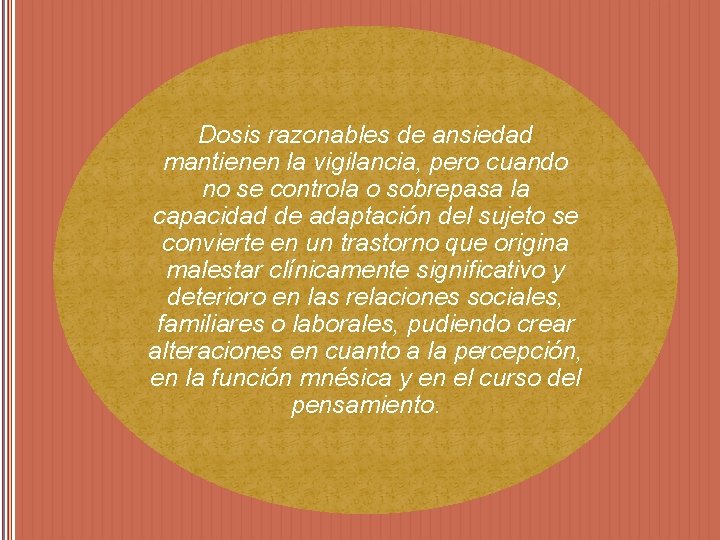 Dosis razonables de ansiedad mantienen la vigilancia, pero cuando no se controla o sobrepasa la capacidad de adaptación del sujeto se convierte en un trastorno que origina malestar clínicamente significativo y deterioro en las relaciones sociales, familiares o laborales, pudiendo crear alteraciones en cuanto a la percepción, en la función mnésica y en el curso del pensamiento.